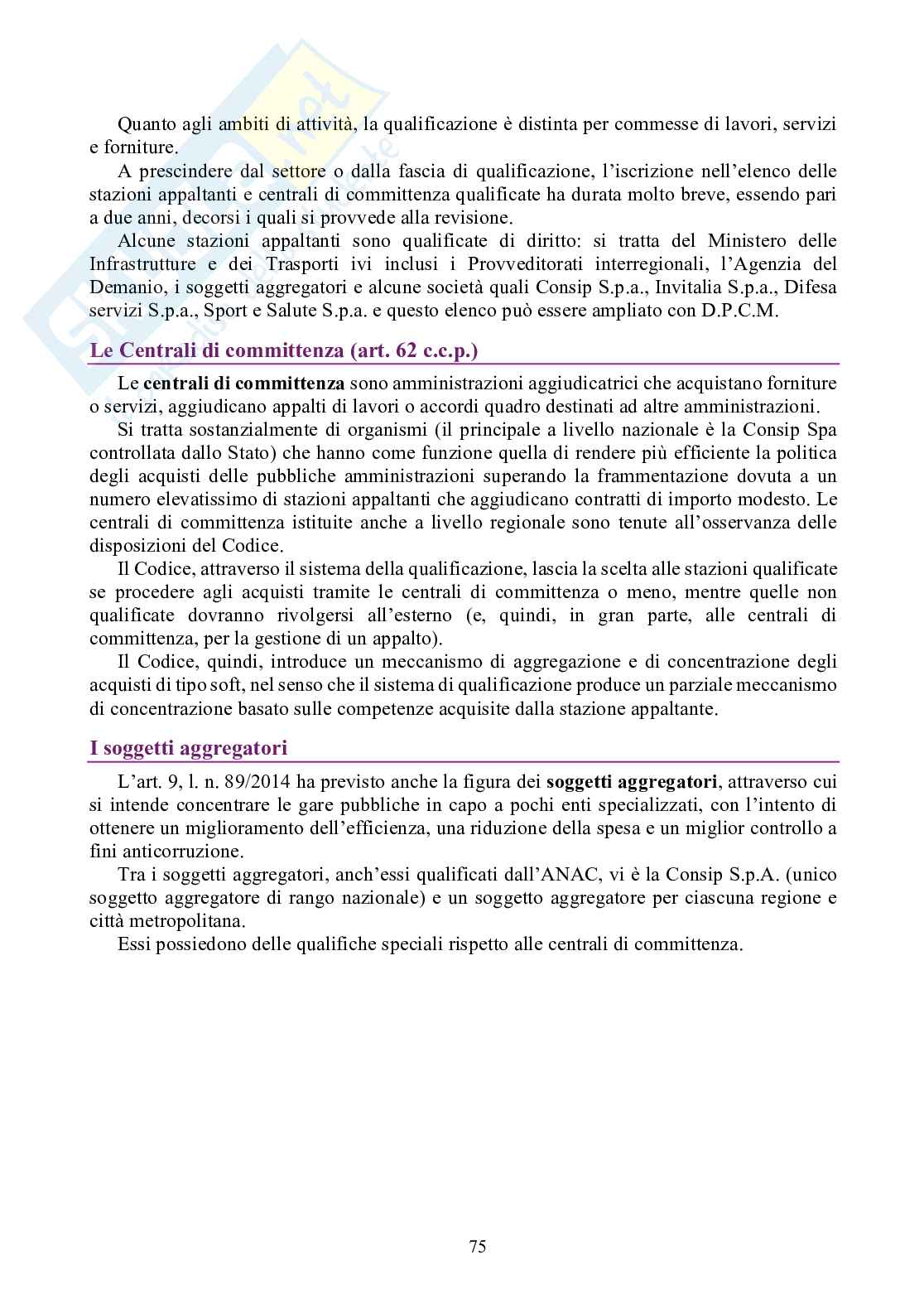 Quanto agli ambiti di attività, la qualificazione è distinta per commesse di lavori, servizi e forniture.

A prescindere dal settore o dalla fascia di qualificazione, l'iscrizione nell'elenco delle stazioni appaltanti e centrali di committenza qualificate ha durata molto breve, essendo pari a due anni, decorsi i quali si provvede alla revisione.

Alcune stazioni appaltanti sono qualificate di diritto: si tratta del Ministero delle Infrastrutture e dei Trasporti ivi inclusi i Provveditorati interregionali, l'Agenzia del Demanio, i soggetti aggregatori e alcune società quali Consip S.p.a., Invitalia S.p.a., Difesa servizi S.p.a., Sport e Salute S.p.a. e questo elenco può essere ampliato con D.P.C.M.

Le Centrali di committenza (art. 62 c.c.p.)

Le centrali di committenza sono amministrazioni aggiudicatrici che acquistano forniture o servizi, aggiudicano appalti di lavori o accordi quadro destinati ad altre amministrazioni.

Si tratta sostanzialmente di organismi (il principale a livello nazionale è la Consip Spa controllata dallo Stato) che hanno come funzione quella di rendere più efficiente la politica degli acquisti delle pubbliche amministrazioni superando la frammentazione dovuta a un numero elevatissimo di stazioni appaltanti che aggiudicano contratti di importo modesto. Le centrali di committenza istituite anche a livello regionale sono tenute all'osservanza delle disposizioni del Codice.

Il Codice, attraverso il sistema della qualificazione, lascia la scelta alle stazioni qualificate se procedere agli acquisti tramite le centrali di committenza o meno, mentre quelle non qualificate dovranno rivolgersi all'esterno (e, quindi, in gran parte, alle centrali di committenza, per la gestione di un appalto).

Il Codice, quindi, introduce un meccanismo di aggregazione e di concentrazione degli acquisti di tipo soft, nel senso che il sistema di qualificazione produce un parziale meccanismo di concentrazione basato sulle competenze acquisite dalla stazione appaltante.

I soggetti aggregatori

L'art. 9, l. n. 89/2014 ha previsto anche la figura dei soggetti aggregatori, attraverso cui si intende concentrare le gare pubbliche in capo a pochi enti specializzati, con l'intento di ottenere un miglioramento dell'efficienza, una riduzione della spesa e un miglior controllo a fini anticorruzione.

Tra i soggetti aggregatori, anch'essi qualificati dall'ANAC, vi è la Consip S.p.A. (unico soggetto aggregatore di rango nazionale) e un soggetto aggregatore per ciascuna regione e città metropolitana.

Essi possiedono delle qualifiche speciali rispetto alle centrali di committenza.

75